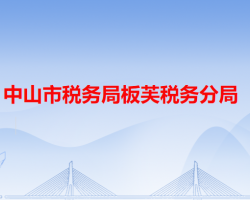 中山市税务局板芙税务分局